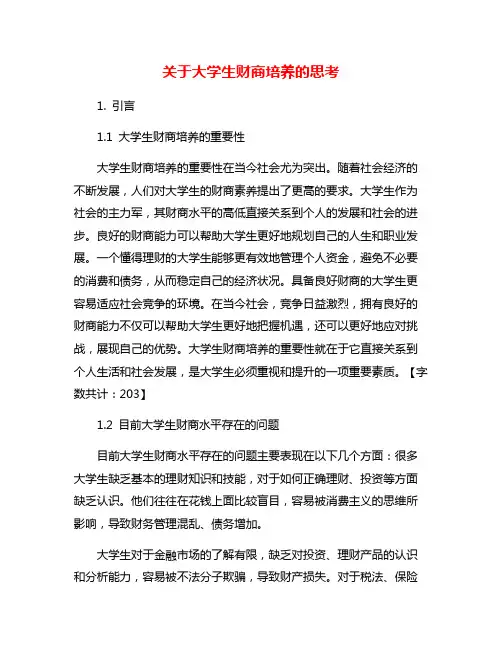 关于大学生财商培养的思考

1. 引言

1.1 大学生财商培养的重要性

大学生财商培养的重要性在当今社会尤为突出。随着社会经济的不断发展，人们对大学生的财商素养提出了更高的要求。大学生作为社会的主力军，其财商水平的高低直接关系到个人的发展和社会的进步。良好的财商能力可以帮助大学生更好地规划自己的人生和职业发展。一个懂得理财的大学生能够更有效地管理个人资金，避免不必要的消费和债务，从而稳定自己的经济状况。具备良好财商的大学生更容易适应社会竞争的环境。在当今社会，竞争日益激烈，拥有良好的财商能力不仅可以帮助大学生更好地把握机遇，还可以更好地应对挑战，展现自己的优势。大学生财商培养的重要性就在于它直接关系到个人生活和社会发展，是大学生必须重视和提升的一项重要素质。【字数共计：203】

1.2 目前大学生财商水平存在的问题

目前大学生财商水平存在的问题主要表现在以下几个方面：很多大学生缺乏基本的理财知识和技能，对于如何正确理财、投资等方面缺乏认识。他们往往在花钱上面比较盲目，容易被消费主义的思维所影响，导致财务管理混乱、债务增加。

大学生对于金融市场的了解有限，缺乏对投资、理财产品的认识和分析能力，容易被不法分子欺骗，导致财产损失。对于税法、保险